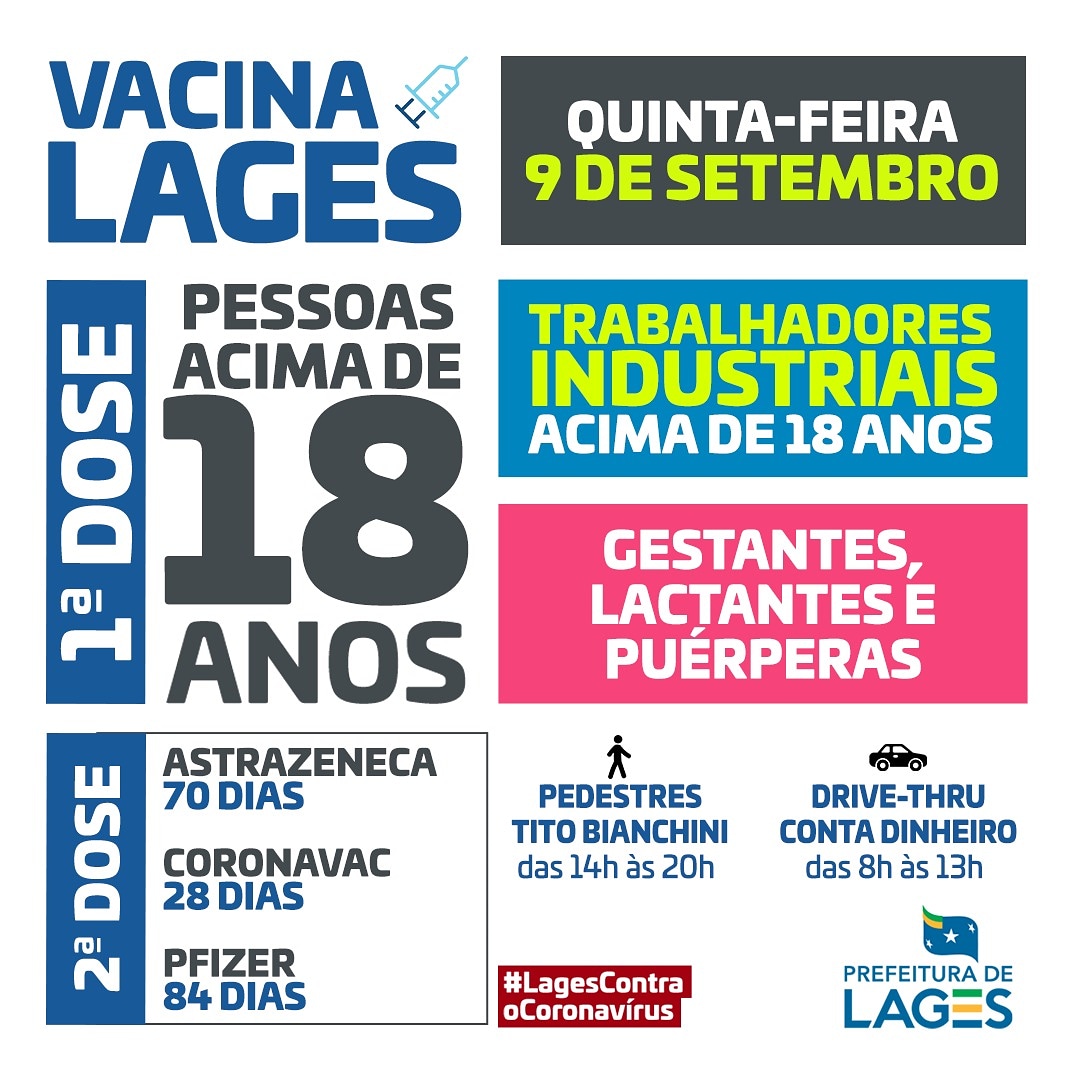 VACINA
LAGES

QUINTA-FEIRA
9 DE SETEMBRO

1ª DOSE

PESSOAS
ACIMA DE
18
ANOS

TRABALHADORES
INDUSTRIAIS
ACIMA DE 18 ANOS

GESTANTES,
LACTANTES E
PUÉRPERAS

2ª DOSE

ASTRAZENECA
70 DIAS

CORONAVAC
28 DIAS

PFIZER
84 DIAS

PEDESTRES
TITO BIANCHINI
das 14h às 20h

DRIVE-THRU
CONTA DINHEIRO
das 8h às 13h

#LagesContra
oCoronavírus

PREFEITURA DE
LAGES